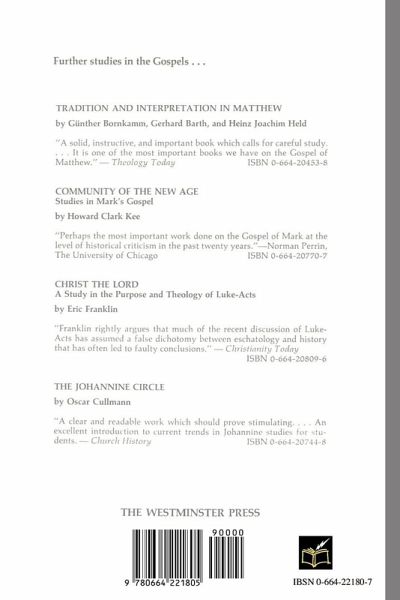 Further studies in the Gospels . . .

TRADITION AND INTERPRETATION IN MATTHEW

by Günther Bornkamm, Gerhard Barth, and Heinz Joachim Held

"A solid, instructive, and important book which calls for careful study. . . . It is one of the most important books we have on the Gospel of Matthew." — Theology Today ISBN 0-664-20453-8

COMMUNITY OF THE NEW AGE
Studies in Mark's Gospel

by Howard Clark Kee

"Perhaps the most important work done on the Gospel of Mark at the level of historical criticism in the past twenty years."—Norman Perrin, The University of Chicago ISBN 0-664-20770-7

CHRIST THE LORD
A Study in the Purpose and Theology of Luke-Acts

by Eric Franklin

"Franklin rightly argues that much of the recent discussion of Luke-Acts has assumed a false dichotomy between eschatology and history that has often led to faulty conclusions." — Christianity Today ISBN 0-664-20809-6

THE JOHANNINE CIRCLE

by Oscar Cullmann

"A clear and readable work which should prove stimulating. . . . An excellent introduction to current trends in Johannine studies for students. — Church History ISBN 0-664-20744-8

THE WESTMINSTER PRESS

90000

9 780664 221805

IBSN 0-664-22180-7